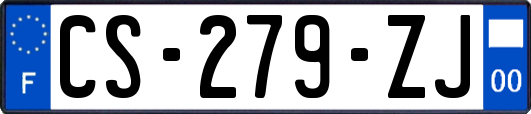 F
CS-279-ZJ
00